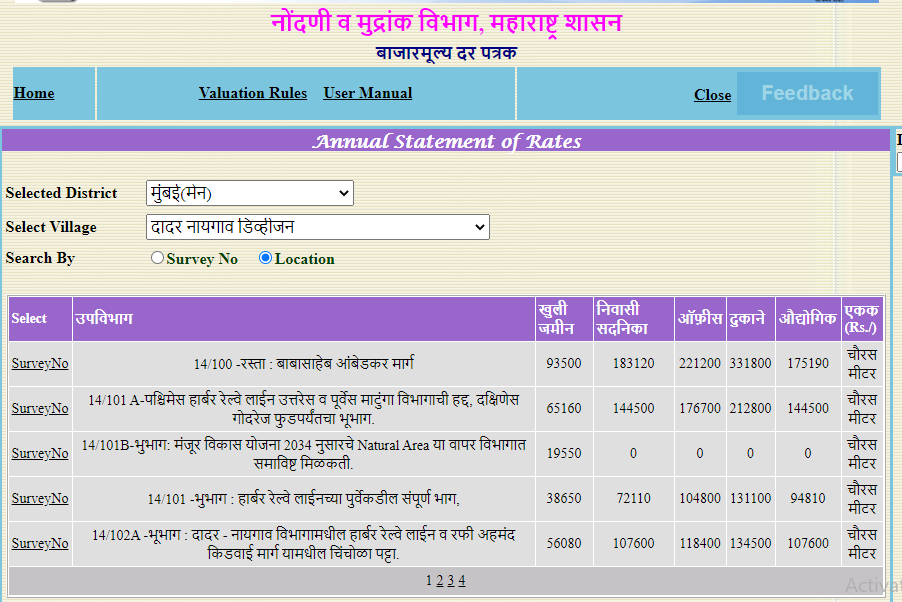 नोंदणी व मुद्रांक विभाग, महाराष्ट्र शासन
बाजारमूल्य दर पत्रक

Home Valuation Rules User Manual Close Feedback

Annual Statement of Rates

Selected District मुंबई(मेन)
Select Village दादर नायगाव डिव्हीजन
Search By Survey No Location

| Select | उपविभाग | खुली जमीन | निवासी सदनिका | ऑफ़ीस | दुकाने | औद्योगिक | एकक (Rs./) |
|---|---|---|---|---|---|---|---|
| SurveyNo | 14/100 -रस्ता : बाबासाहेब आंबेडकर मार्ग | 93500 | 183120 | 221200 | 331800 | 175190 | चौरस मीटर |
| SurveyNo | 14/101 A-पश्चिमेस हार्बर रेल्वे लाईन उत्तरेस व पूर्वेस माटुंगा विभागाची हद्द, दक्षिणेस गोदरेज फुडपर्यंतचा भूभाग. | 65160 | 144500 | 176700 | 212800 | 144500 | चौरस मीटर |
| SurveyNo | 14/101B-भुभाग: मंजूर विकास योजना 2034 नुसारचे Natural Area या वापर विभागात समाविष्ट मिळकती. | 19550 | 0 | 0 | 0 | 0 | चौरस मीटर |
| SurveyNo | 14/101 -भुभाग : हार्बर रेल्वे लाईनच्या पुर्वेकडील संपूर्ण भाग, | 38650 | 72110 | 104800 | 131100 | 94810 | चौरस मीटर |
| SurveyNo | 14/102A -भूभाग : दादर - नायगाव विभागामधील हार्बर रेल्वे लाईन व रफी अहमंद किडवाई मार्ग यामधील चिंचोळा पट्टा. | 56080 | 107600 | 118400 | 134500 | 107600 | चौरस मीटर |

1 2 3 4

Activat